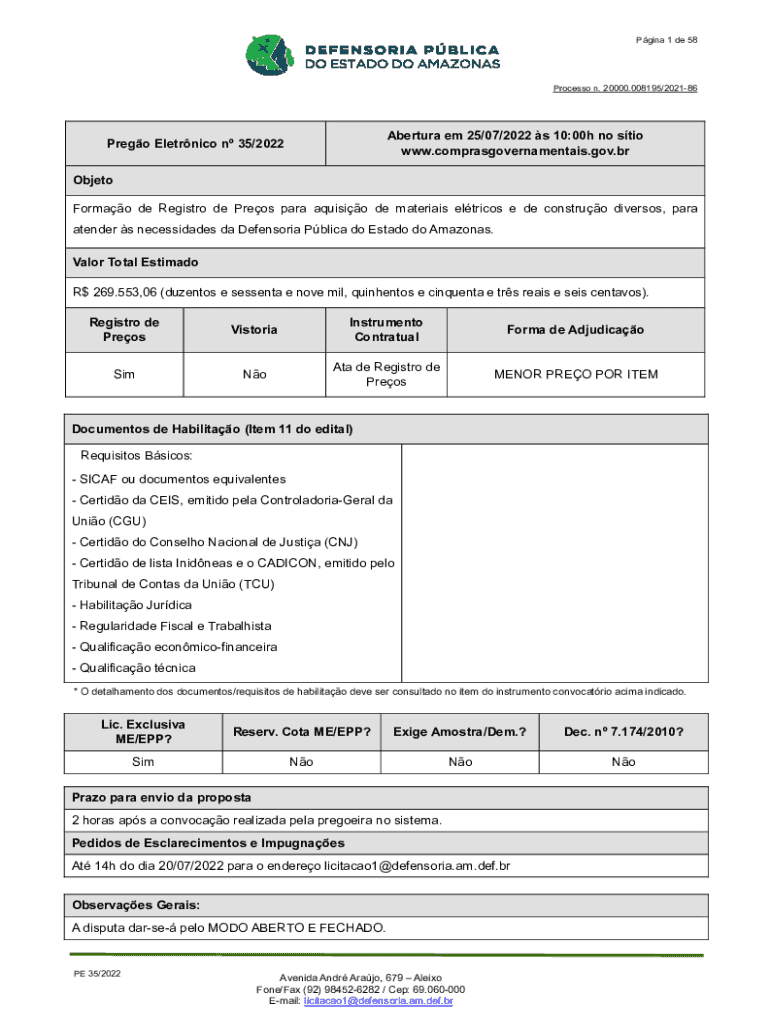 Página 1 de 58

DEFENSORIA PÚBLICA
DO ESTADO DO AMAZONAS

Processo n. 20000.008195/2021-86

| Pregão Eletrônico nº 35/2022 | Abertura em 25/07/2022 às 10:00h no sítio www.comprasgovernamentais.gov.br |
|---|---|

Objeto

Formação de Registro de Preços para aquisição de materiais elétricos e de construção diversos, para atender às necessidades da Defensoria Pública do Estado do Amazonas.

Valor Total Estimado

R$ 269.553,06 (duzentos e sessenta e nove mil, quinhentos e cinquenta e três reais e seis centavos).

| Registro de Preços | Vistoria | Instrumento Contratual | Forma de Adjudicação |
|---|---|---|---|
| Sim | Não | Ata de Registro de Preços | MENOR PREÇO POR ITEM |

Documentos de Habilitação (Item 11 do edital)

Requisitos Básicos:
- SICAF ou documentos equivalentes
- Certidão da CEIS, emitido pela Controladoria-Geral da União (CGU)
- Certidão do Conselho Nacional de Justiça (CNJ)
- Certidão de lista Inidôneas e o CADICON, emitido pelo Tribunal de Contas da União (TCU)
- Habilitação Jurídica
- Regularidade Fiscal e Trabalhista
- Qualificação econômico-financeira
- Qualificação técnica

* O detalhamento dos documentos/requisitos de habilitação deve ser consultado no item do instrumento convocatório acima indicado.

| Lic. Exclusiva ME/EPP? | Reserv. Cota ME/EPP? | Exige Amostra/Dem.? | Dec. nº 7.174/2010? |
|---|---|---|---|
| Sim | Não | Não | Não |

Prazo para envio da proposta

2 horas após a convocação realizada pela pregoeira no sistema.

Pedidos de Esclarecimentos e Impugnações

Até 14h do dia 20/07/2022 para o endereço licitacao1@defensoria.am.def.br

Observações Gerais:

A disputa dar-se-á pelo MODO ABERTO E FECHADO.

PE 35/2022

Avenida André Araújo, 679 – Aleixo
Fone/Fax (92) 98452-6282 / Cep: 69.060-000
E-mail: licitacao1@defensoria.am.def.br